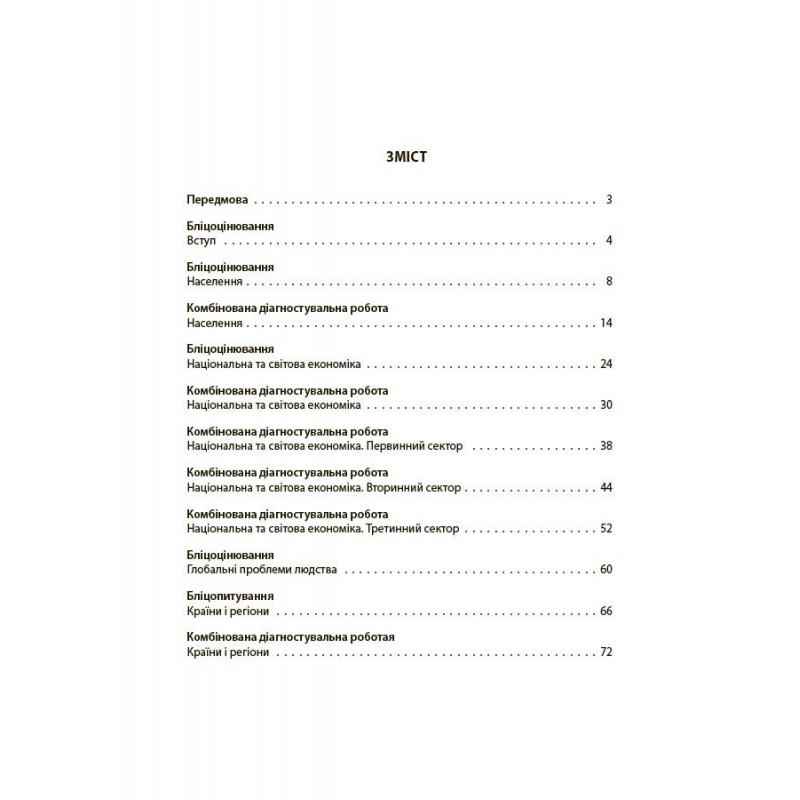 ЗМІСТ

Передмова 3

Бліцоцінювання
Вступ 4

Бліцоцінювання
Населення 8

Комбінована діагностувальна робота
Населення 14

Бліцоцінювання
Національна та світова економіка 24

Комбінована діагностувальна робота
Національна та світова економіка 30

Комбінована діагностувальна робота
Національна та світова економіка. Первинний сектор 38

Комбінована діагностувальна робота
Національна та світова економіка. Вторинний сектор 44

Комбінована діагностувальна робота
Національна та світова економіка. Третинний сектор 52

Бліцоцінювання
Глобальні проблеми людства 60

Бліцопитування
Країни і регіони 66

Комбінована діагностувальна роботая
Країни і регіони 72